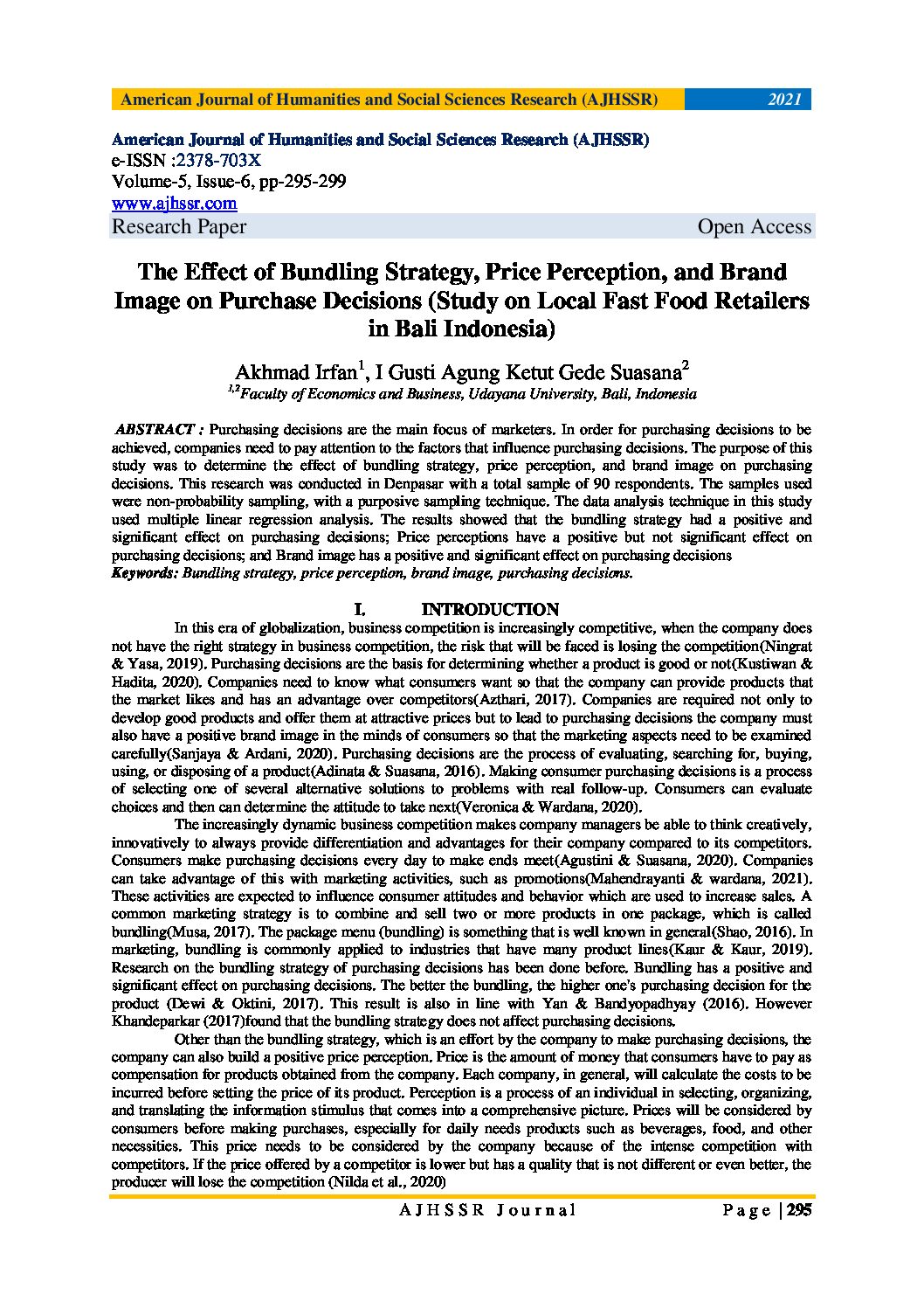 American Journal of Humanities and Social Sciences Research (AJHSSR) 2021

American Journal of Humanities and Social Sciences Research (AJHSSR)
e-ISSN :2378-703X
Volume-5, Issue-6, pp-295-299
www.ajhssr.com
Research Paper Open Access

The Effect of Bundling Strategy, Price Perception, and Brand Image on Purchase Decisions (Study on Local Fast Food Retailers in Bali Indonesia)

Akhmad Irfan$^1$, I Gusti Agung Ketut Gede Suasana$^2$
$^{1,2}$Faculty of Economics and Business, Udayana University, Bali, Indonesia

ABSTRACT : Purchasing decisions are the main focus of marketers. In order for purchasing decisions to be achieved, companies need to pay attention to the factors that influence purchasing decisions. The purpose of this study was to determine the effect of bundling strategy, price perception, and brand image on purchasing decisions. This research was conducted in Denpasar with a total sample of 90 respondents. The samples used were non-probability sampling, with a purposive sampling technique. The data analysis technique in this study used multiple linear regression analysis. The results showed that the bundling strategy had a positive and significant effect on purchasing decisions; Price perceptions have a positive but not significant effect on purchasing decisions; and Brand image has a positive and significant effect on purchasing decisions
Keywords: Bundling strategy, price perception, brand image, purchasing decisions.

I. INTRODUCTION

In this era of globalization, business competition is increasingly competitive, when the company does not have the right strategy in business competition, the risk that will be faced is losing the competition(Ningrat & Yasa, 2019). Purchasing decisions are the basis for determining whether a product is good or not(Kustiwan & Hadita, 2020). Companies need to know what consumers want so that the company can provide products that the market likes and has an advantage over competitors(Azthari, 2017). Companies are required not only to develop good products and offer them at attractive prices but to lead to purchasing decisions the company must also have a positive brand image in the minds of consumers so that the marketing aspects need to be examined carefully(Sanjaya & Ardani, 2020). Purchasing decisions are the process of evaluating, searching for, buying, using, or disposing of a product(Adinata & Suasana, 2016). Making consumer purchasing decisions is a process of selecting one of several alternative solutions to problems with real follow-up. Consumers can evaluate choices and then can determine the attitude to take next(Veronica & Wardana, 2020).

The increasingly dynamic business competition makes company managers be able to think creatively, innovatively to always provide differentiation and advantages for their company compared to its competitors. Consumers make purchasing decisions every day to make ends meet(Agustini & Suasana, 2020). Companies can take advantage of this with marketing activities, such as promotions(Mahendrayanti & wardana, 2021). These activities are expected to influence consumer attitudes and behavior which are used to increase sales. A common marketing strategy is to combine and sell two or more products in one package, which is called bundling(Musa, 2017). The package menu (bundling) is something that is well known in general(Shao, 2016). In marketing, bundling is commonly applied to industries that have many product lines(Kaur & Kaur, 2019). Research on the bundling strategy of purchasing decisions has been done before. Bundling has a positive and significant effect on purchasing decisions. The better the bundling, the higher one's purchasing decision for the product (Dewi & Oktini, 2017). This result is also in line with Yan & Bandyopadhyay (2016). However Khandeparkar (2017)found that the bundling strategy does not affect purchasing decisions.

Other than the bundling strategy, which is an effort by the company to make purchasing decisions, the company can also build a positive price perception. Price is the amount of money that consumers have to pay as compensation for products obtained from the company. Each company, in general, will calculate the costs to be incurred before setting the price of its product. Perception is a process of an individual in selecting, organizing, and translating the information stimulus that comes into a comprehensive picture. Prices will be considered by consumers before making purchases, especially for daily needs products such as beverages, food, and other necessities. This price needs to be considered by the company because of the intense competition with competitors. If the price offered by a competitor is lower but has a quality that is not different or even better, the producer will lose the competition (Nilda et al., 2020)

AJHSSR Journal Page | 295